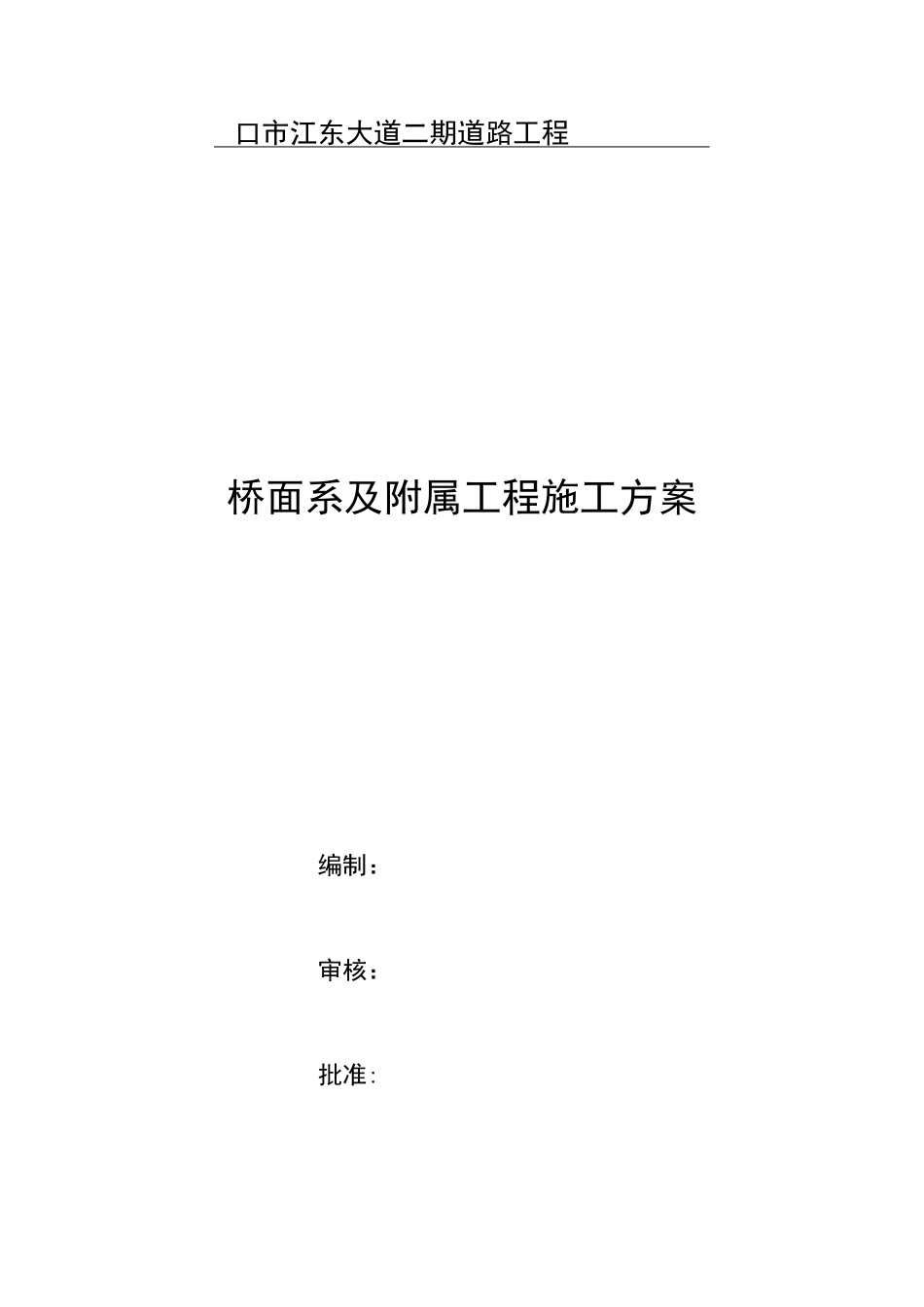 口市江东大道二期道路工程

桥面系及附属工程施工方案

编制：

审核：

批准：